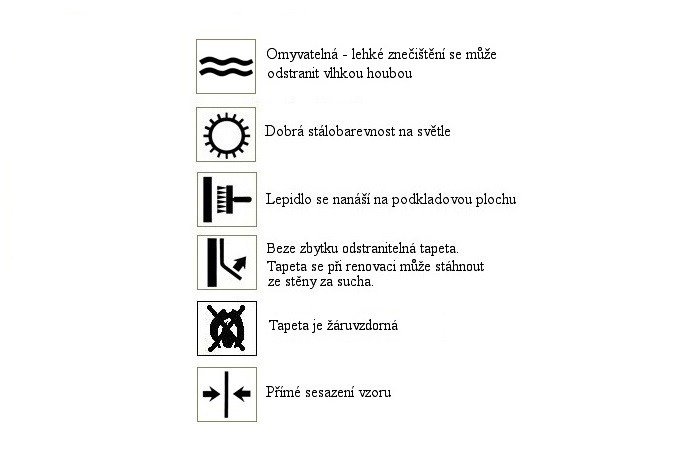 Omyvatelná - lehké znečištění se může odstranit vlhkou houbou

Dobrá stálobarevnost na světle

Lepidlo se nanáší na podkladovou plochu

Beze zbytku odstranitelná tapeta.
Tapeta se při renovaci může stáhnout ze stěny za sucha.

Tapeta je žáruvzdorná

Přímé sesazení vzoru